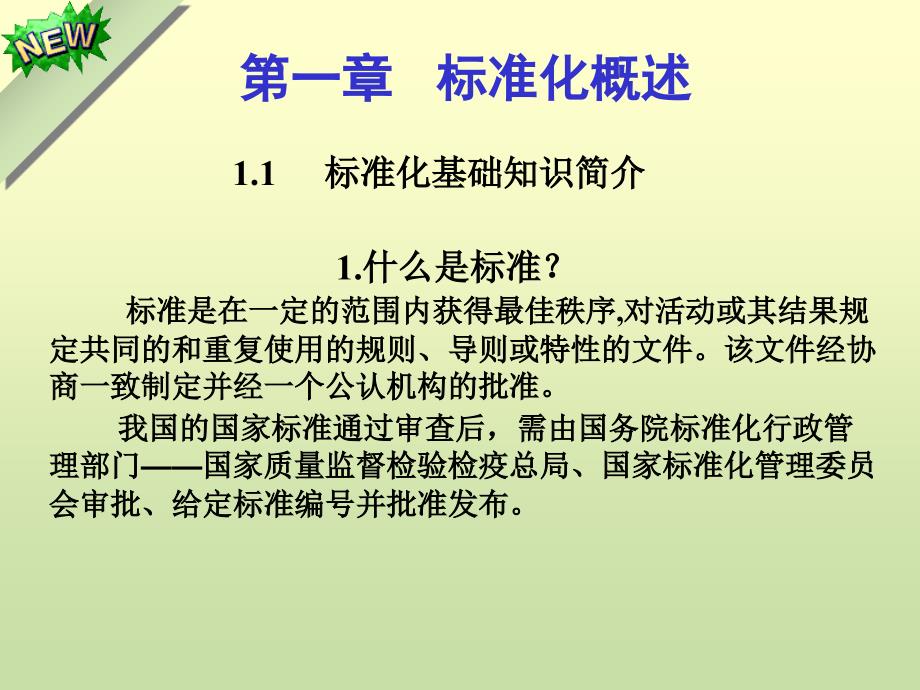 NEW

第一章 标准化概述

1.1 标准化基础知识简介

1.什么是标准?

标准是在一定的范围内获得最佳秩序,对活动或其结果规定共同的和重复使用的规则、导则或特性的文件。该文件经协商一致制定并经一个公认机构的批准。

我国的国家标准通过审查后，需由国务院标准化行政管理部门——国家质量监督检验检疫总局、国家标准化管理委员会审批、给定标准编号并批准发布。